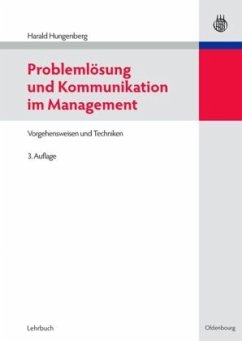 Harald Hungenberg

Problemlösung und Kommunikation im Management

Vorgehensweisen und Techniken

3. Auflage

Lehrbuch

Oldenbourg